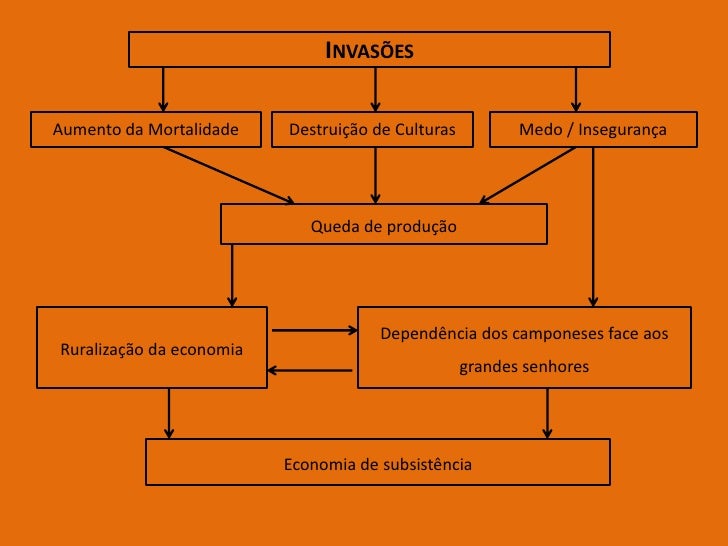 INVASÕES

Aumento da Mortalidade

Destruição de Culturas

Medo / Insegurança

Queda de produção

Ruralização da economia

Dependência dos camponeses face aos grandes senhores

Economia de subsistência